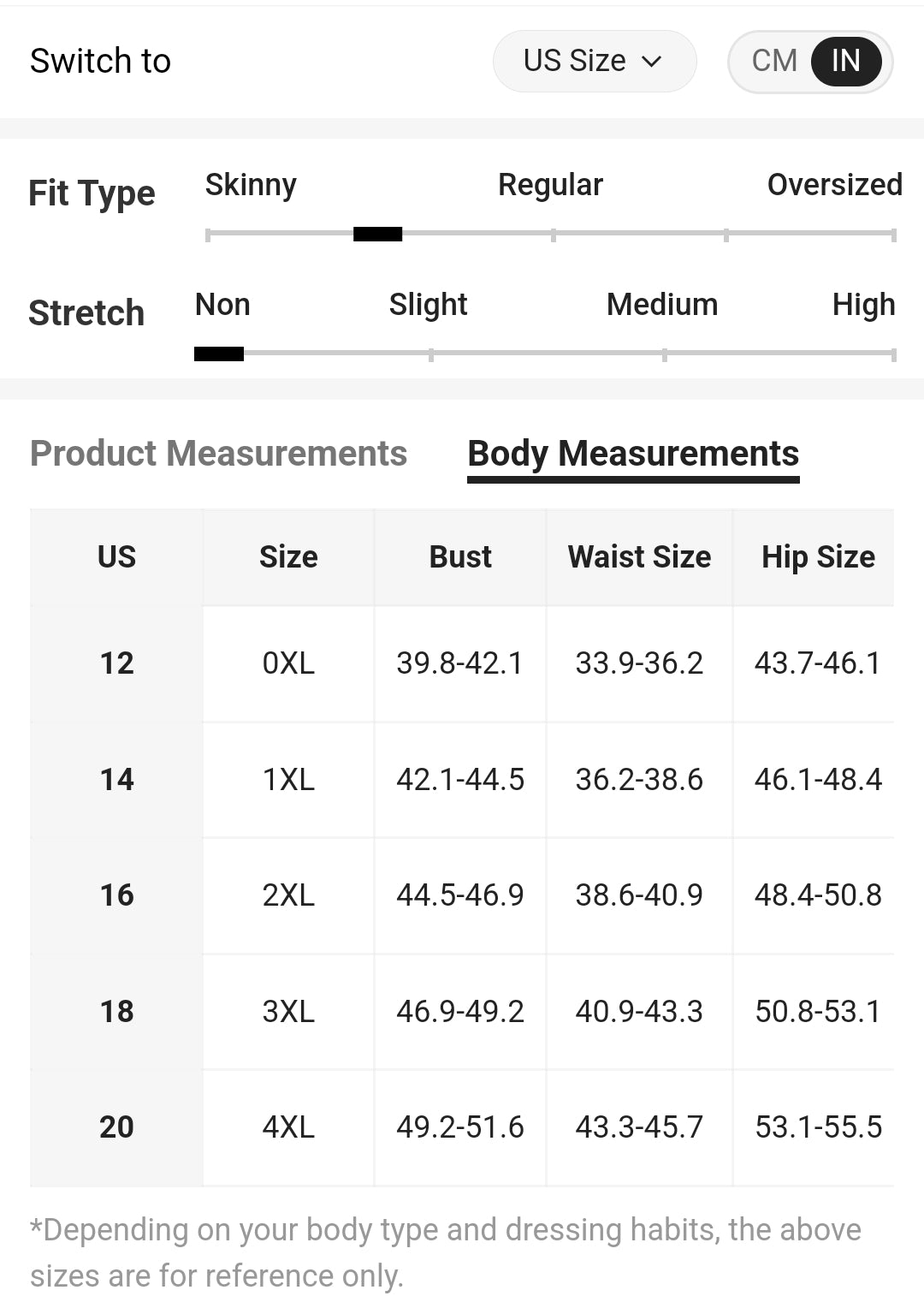 Switch to US Size CM IN

Fit Type Skinny Regular Oversized

Stretch Non Slight Medium High

Product Measurements Body Measurements

| US | Size | Bust | Waist Size | Hip Size |
|---|---|---|---|---|
| 12 | 0XL | 39.8-42.1 | 33.9-36.2 | 43.7-46.1 |
| 14 | 1XL | 42.1-44.5 | 36.2-38.6 | 46.1-48.4 |
| 16 | 2XL | 44.5-46.9 | 38.6-40.9 | 48.4-50.8 |
| 18 | 3XL | 46.9-49.2 | 40.9-43.3 | 50.8-53.1 |
| 20 | 4XL | 49.2-51.6 | 43.3-45.7 | 53.1-55.5 |

*Depending on your body type and dressing habits, the above sizes are for reference only.